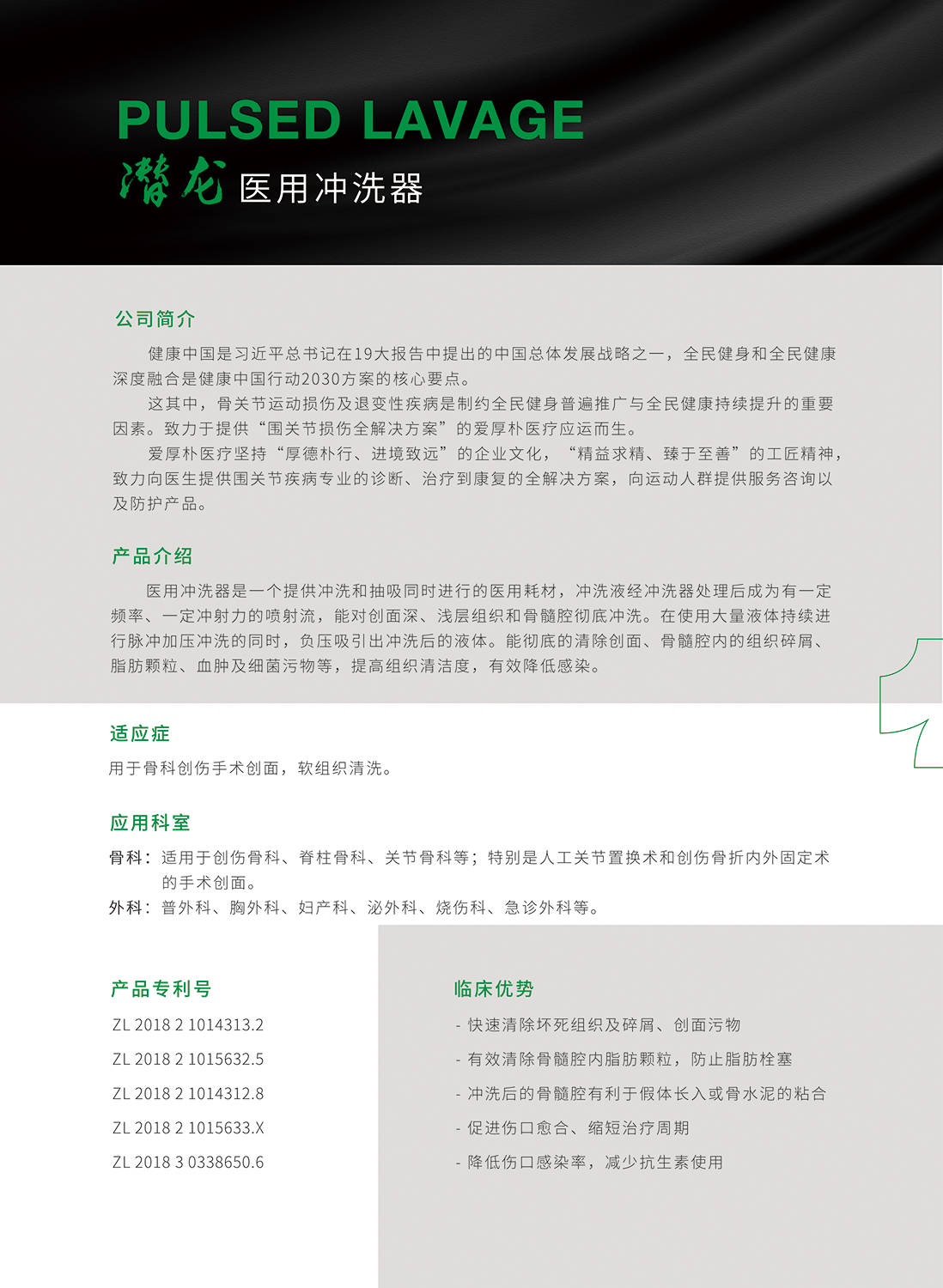 PULSED LAVAGE
潜龙 医用冲洗器

公司简介

健康中国是习近平总书记在19大报告中提出的中国总体发展战略之一，全民健身和全民健康深度融合是健康中国行动2030方案的核心要点。

这其中，骨关节运动损伤及退变性疾病是制约全民健身普遍推广与全民健康持续提升的重要因素。致力于提供“围关节损伤全解决方案”的爱厚朴医疗应运而生。

爱厚朴医疗坚持“厚德朴行、进境致远”的企业文化，“精益求精、臻于至善”的工匠精神，致力向医生提供围关节疾病专业的诊断、治疗到康复的全解决方案，向运动人群提供服务咨询以及防护产品。

产品介绍

医用冲洗器是一个提供冲洗和抽吸同时进行的医用耗材，冲洗液经冲洗器处理后成为有一定频率、一定冲射力的喷射流，能对创面深、浅层组织和骨髓腔彻底冲洗。在使用大量液体持续进行脉冲加压冲洗的同时，负压吸引出冲洗后的液体。能彻底的清除创面、骨髓腔内的组织碎屑、脂肪颗粒、血肿及细菌污物等，提高组织清洁度，有效降低感染。

适应症

用于骨科创伤手术创面，软组织清洗。

应用科室

骨科：适用于创伤骨科、脊柱骨科、关节骨科等；特别是人工关节置换术和创伤骨折内外固定术的手术创面。
外科：普外科、胸外科、妇产科、泌外科、烧伤科、急诊外科等。

产品专利号

ZL 2018 2 1014313.2
ZL 2018 2 1015632.5
ZL 2018 2 1014312.8
ZL 2018 2 1015633.X
ZL 2018 3 0338650.6

临床优势

- 快速清除坏死组织及碎屑、创面污物
- 有效清除骨髓腔内脂肪颗粒，防止脂肪栓塞
- 冲洗后的骨髓腔有利于假体长入或骨水泥的粘合
- 促进伤口愈合、缩短治疗周期
- 降低伤口感染率，减少抗生素使用